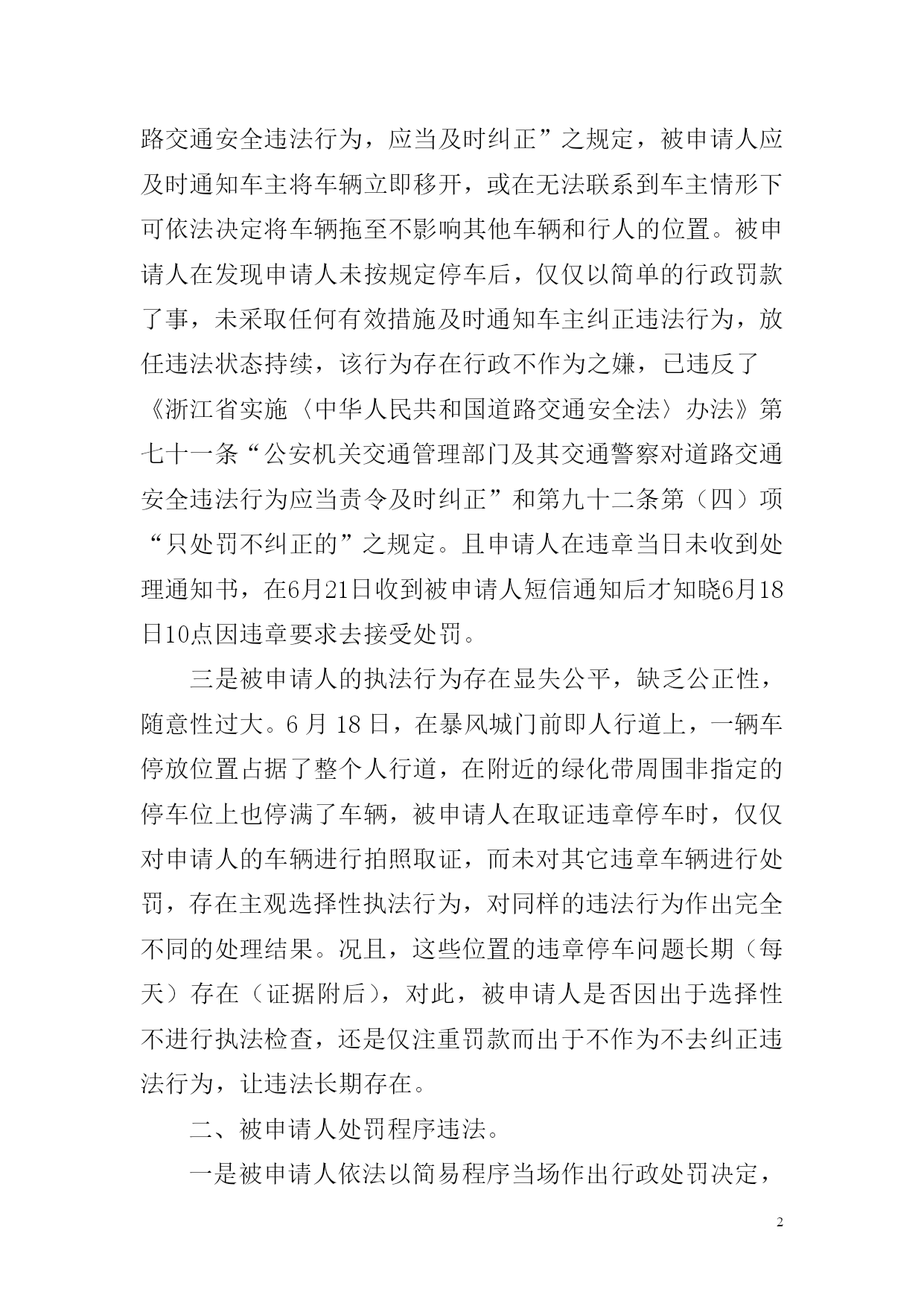 路交通安全违法行为，应当及时纠正”之规定，被申请人应及时通知车主将车辆立即移开，或在无法联系到车主情形下可依法决定将车辆拖至不影响其他车辆和行人的位置。被申请人在发现申请人未按规定停车后，仅仅以简单的行政罚款了事，未采取任何有效措施及时通知车主纠正违法行为，放任违法状态持续，该行为存在行政不作为之嫌，已违反了《浙江省实施〈中华人民共和国道路交通安全法〉办法》第七十一条“公安机关交通管理部门及其交通警察对道路交通安全违法行为应当责令及时纠正”和第九十二条第（四）项“只处罚不纠正的”之规定。且申请人在违章当日未收到处理通知书，在6月21日收到被申请人短信通知后才知晓6月18日10点因违章要求去接受处罚。

三是被申请人的执法行为存在显失公平，缺乏公正性，随意性过大。6 月 18 日，在暴风城门前即人行道上，一辆车停放位置占据了整个人行道，在附近的绿化带周围非指定的停车位上也停满了车辆，被申请人在取证违章停车时，仅仅对申请人的车辆进行拍照取证，而未对其它违章车辆进行处罚，存在主观选择性执法行为，对同样的违法行为作出完全不同的处理结果。况且，这些位置的违章停车问题长期（每天）存在（证据附后），对此，被申请人是否因出于选择性不进行执法检查，还是仅注重罚款而出于不作为不去纠正违法行为，让违法长期存在。

二、被申请人处罚程序违法。

一是被申请人依法以简易程序当场作出行政处罚决定，

2